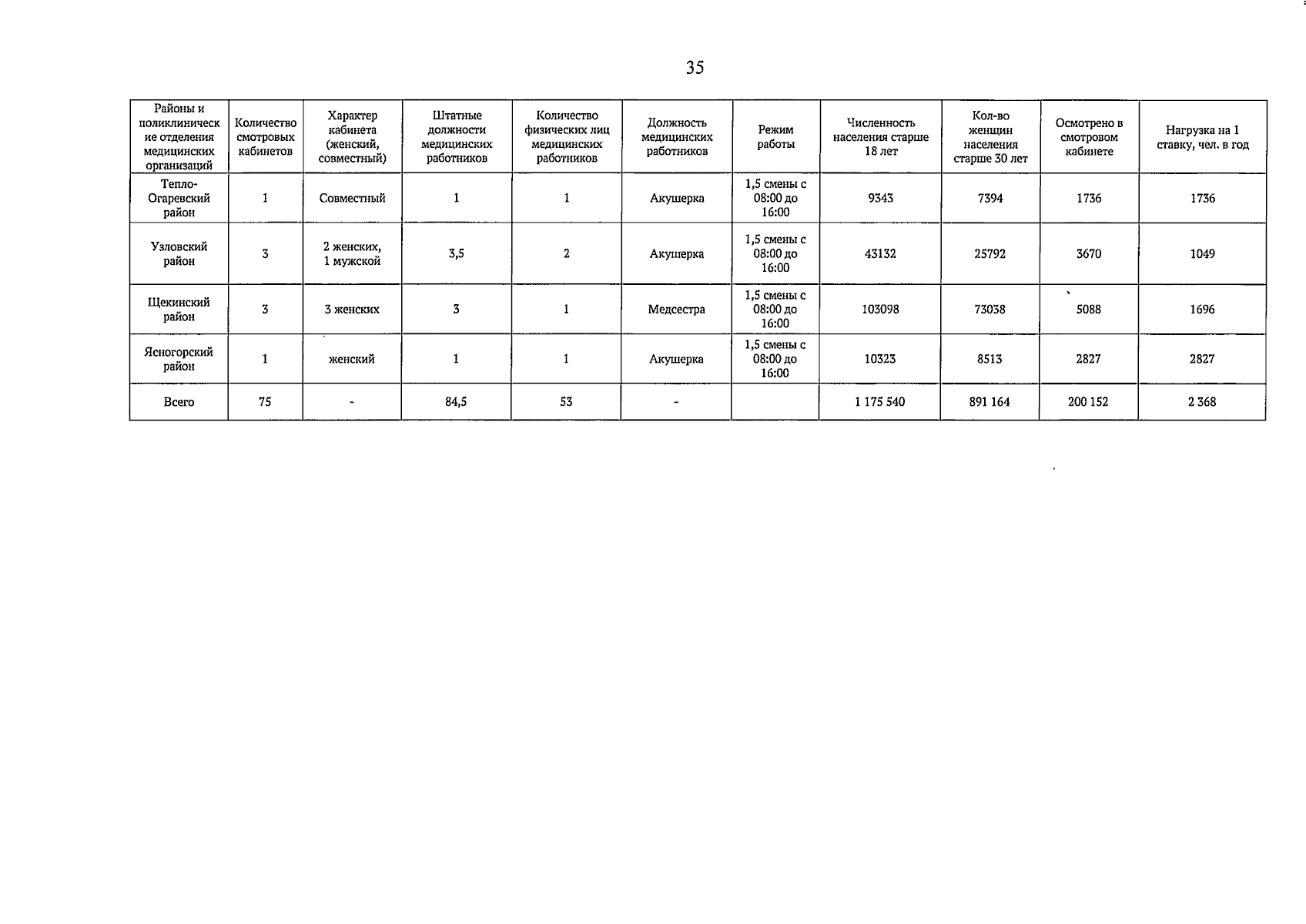 35

| Районы и поликлинические отделения медицинских организаций | Количество смотровых кабинетов | Характер кабинета (женский, совместный) | Штатные должности медицинских работников | Количество физических лиц медицинских работников | Должность медицинских работников | Режим работы | Численность населения старше 18 лет | Кол-во женщин населения старше 30 лет | Осмотрено в смотровом кабинете | Нагрузка на 1 ставку, чел. в год |
|---|---|---|---|---|---|---|---|---|---|---|
| Тепло-Огаревский район | 1 | Совместный | 1 | 1 | Акушерка | 1,5 смены с 08:00 до 16:00 | 9343 | 7394 | 1736 | 1736 |
| Узловский район | 3 | 2 женских, 1 мужской | 3,5 | 2 | Акушерка | 1,5 смены с 08:00 до 16:00 | 43132 | 25792 | 3670 | 1049 |
| Щекинский район | 3 | 3 женских | 3 | 1 | Медсестра | 1,5 смены с 08:00 до 16:00 | 103098 | 73038 | 5088 | 1696 |
| Ясногорский район | 1 | женский | 1 | 1 | Акушерка | 1,5 смены с 08:00 до 16:00 | 10323 | 8513 | 2827 | 2827 |
| Всего | 75 | - | 84,5 | 53 | - | | 1 175 540 | 891 164 | 200 152 | 2 368 |